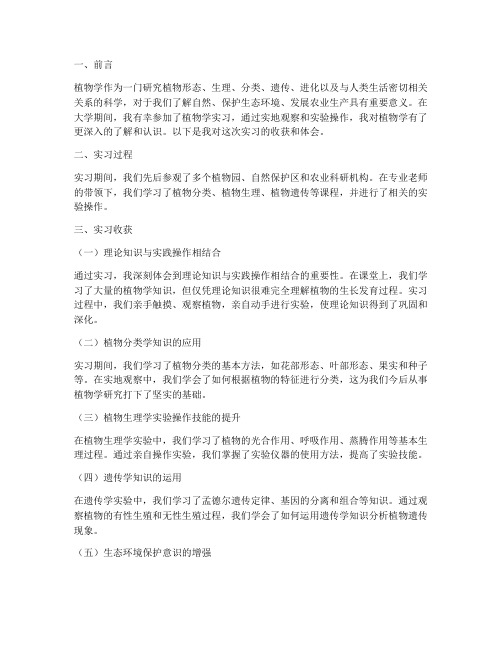 一、前言

植物学作为一门研究植物形态、生理、分类、遗传、进化以及与人类生活密切相关关系的科学，对于我们了解自然、保护生态环境、发展农业生产具有重要意义。在大学期间，我有幸参加了植物学实习，通过实地观察和实验操作，我对植物学有了更深入的了解和认识。以下是我对这次实习的收获和体会。

二、实习过程

实习期间，我们先后参观了多个植物园、自然保护区和农业科研机构。在专业老师的带领下，我们学习了植物分类、植物生理、植物遗传等课程，并进行了相关的实验操作。

三、实习收获

（一）理论知识与实践操作相结合

通过实习，我深刻体会到理论知识与实践操作相结合的重要性。在课堂上，我们学习了大量的植物学知识，但仅凭理论知识很难完全理解植物的生长发育过程。实习过程中，我们亲手触摸、观察植物，亲自动手进行实验，使理论知识得到了巩固和深化。

（二）植物分类学知识的应用

实习期间，我们学习了植物分类的基本方法，如花部形态、叶部形态、果实和种子等。在实地观察中，我们学会了如何根据植物的特征进行分类，这为我们今后从事植物学研究打下了坚实的基础。

（三）植物生理学实验操作技能的提升

在植物生理学实验中，我们学习了植物的光合作用、呼吸作用、蒸腾作用等基本生理过程。通过亲自操作实验，我们掌握了实验仪器的使用方法，提高了实验技能。

（四）遗传学知识的运用

在遗传学实验中，我们学习了孟德尔遗传定律、基因的分离和组合等知识。通过观察植物的有性生殖和无性生殖过程，我们学会了如何运用遗传学知识分析植物遗传现象。

（五）生态环境保护意识的增强